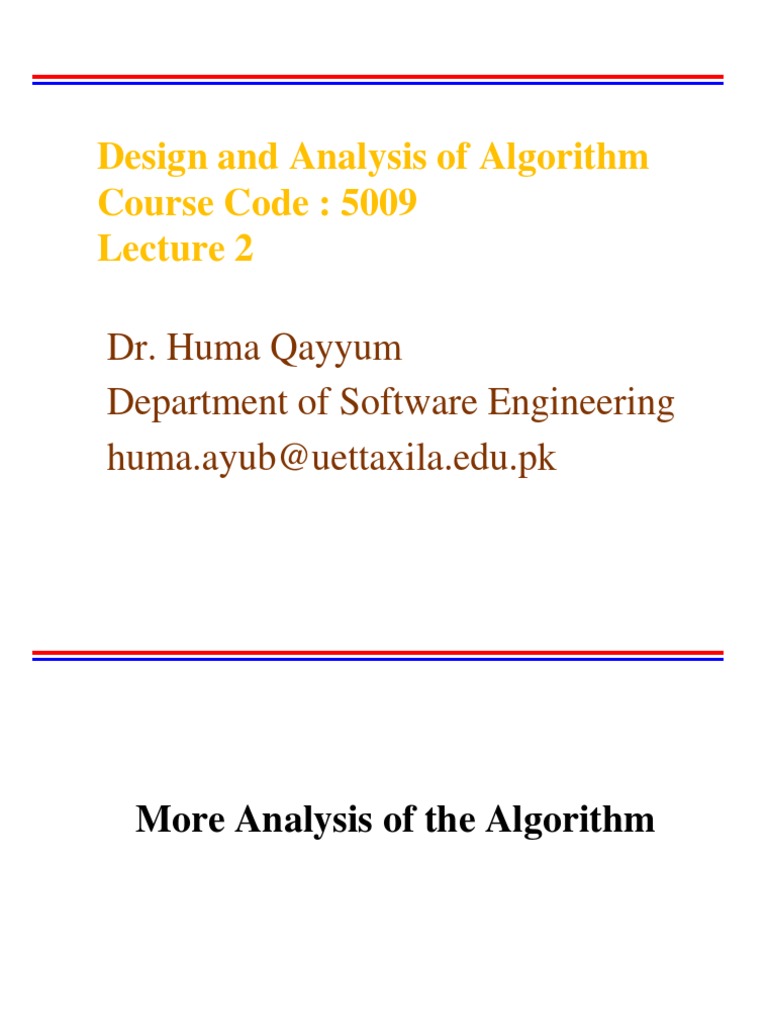 Design and Analysis of Algorithm
Course Code : 5009
Lecture 2

Dr. Huma Qayyum
Department of Software Engineering
huma.ayub@uettaxila.edu.pk

More Analysis of the Algorithm